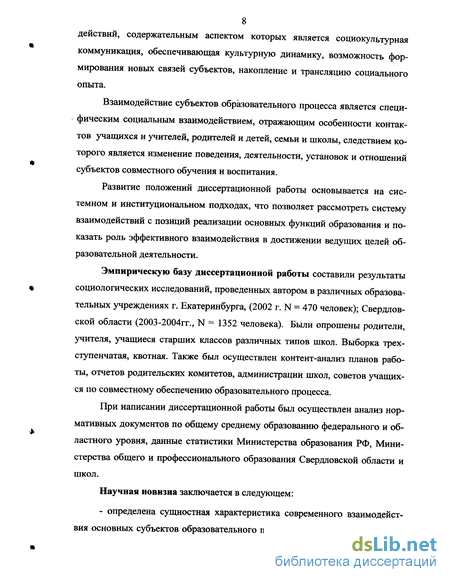 8

действий, содержательным аспектом которых является социокультурная коммуникация, обеспечивающая культурную динамику, возможность формирования новых связей субъектов, накопление и трансляцию социального опыта.

Взаимодействие субъектов образовательного процесса является специфическим социальным взаимодействием, отражающим особенности контактов учащихся и учителей, родителей и детей, семьи и школы, следствием которого является изменение поведения, деятельности, установок и отношений субъектов совместного обучения и воспитания.

Развитие положений диссертационной работы основывается на системном и институциональном подходах, что позволяет рассмотреть систему взаимодействий с позиций реализации основных функций образования и показать роль эффективного взаимодействия в достижении ведущих целей образовательной деятельности.

Эмпирическую базу диссертационной работы составили результаты социологических исследований, проведенных автором в различных образовательных учреждениях г. Екатеринбурга, (2002 г. N = 470 человек); Свердловской области (2003-2004гг., N = 1352 человека). Были опрошены родители, учителя, учащиеся старших классов различных типов школ. Выборка трехступенчатая, квотная. Также был осуществлен контент-анализ планов работы, отчетов родительских комитетов, администрации школ, советов учащихся по совместному обеспечению образовательного процесса.

При написании диссертационной работы был осуществлен анализ нормативных документов по общему среднему образованию федерального и областного уровня, данные статистики Министерства образования РФ, Министерства общего и профессионального образования Свердловской области и школ.

Научная новизна заключается в следующем:

- определена сущностная характеристика современного взаимодействия основных субъектов образовательного п

dsLib.net
библиотека диссертаций